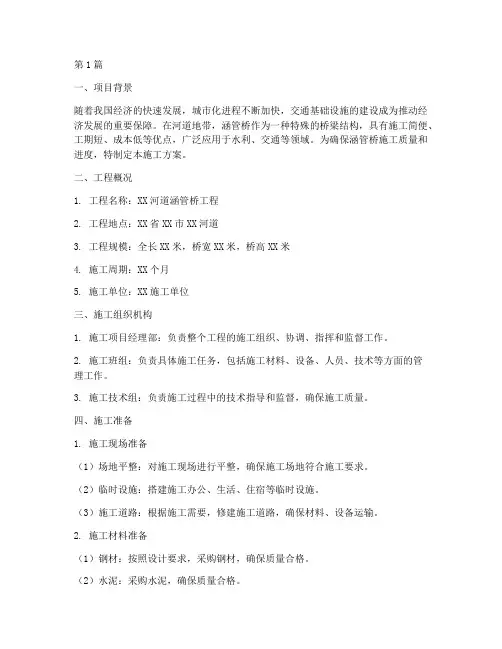 第1篇

一、项目背景

随着我国经济的快速发展，城市化进程不断加快，交通基础设施的建设成为推动经济发展的重要保障。在河道地带，涵管桥作为一种特殊的桥梁结构，具有施工简便、工期短、成本低等优点，广泛应用于水利、交通等领域。为确保涵管桥施工质量和进度，特制定本施工方案。

二、工程概况

1. 工程名称：XX河道涵管桥工程

2. 工程地点：XX省XX市XX河道

3. 工程规模：全长XX米，桥宽XX米，桥高XX米

4. 施工周期：XX个月

5. 施工单位：XX施工单位

三、施工组织机构

1. 施工项目经理部：负责整个工程的施工组织、协调、指挥和监督工作。

2. 施工班组：负责具体施工任务，包括施工材料、设备、人员、技术等方面的管理工作。

3. 施工技术组：负责施工过程中的技术指导和监督，确保施工质量。

四、施工准备

1. 施工现场准备

（1）场地平整：对施工现场进行平整，确保施工场地符合施工要求。

（2）临时设施：搭建施工办公、生活、住宿等临时设施。

（3）施工道路：根据施工需要，修建施工道路，确保材料、设备运输。

2. 施工材料准备

（1）钢材：按照设计要求，采购钢材，确保质量合格。

（2）水泥：采购水泥，确保质量合格。